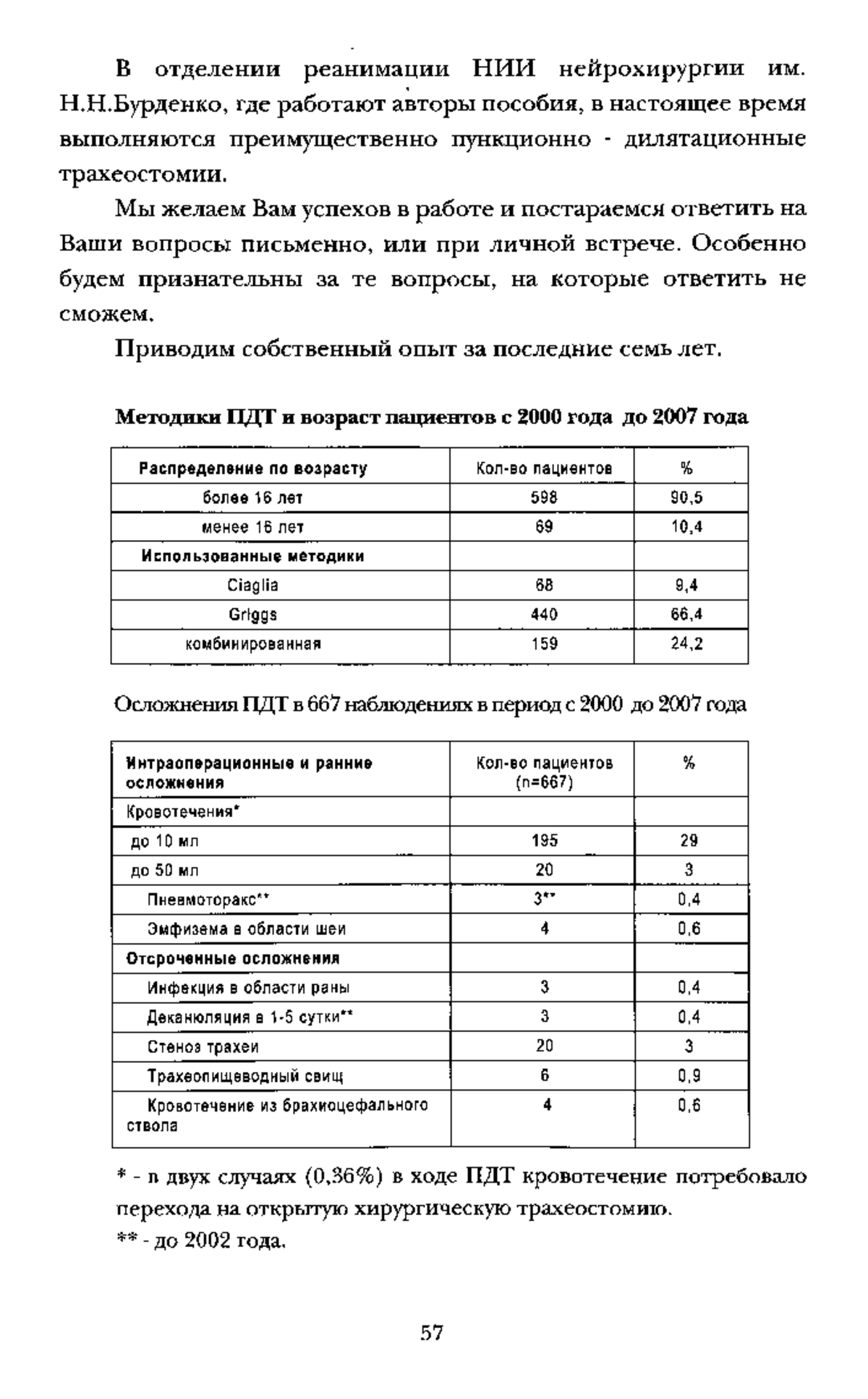 В отделении реанимации НИИ нейрохирургии им. Н.Н.Бурденко, где работают авторы пособия, в настоящее время выполняются преимущественно пункционно - дилятационные трахеостомии.

Мы желаем Вам успехов в работе и постараемся ответить на Ваши вопросы письменно, или при личной встрече. Особенно будем признательны за те вопросы, на которые ответить не сможем.

Приводим собственный опыт за последние семь лет.

Методики ПДТ и возраст пациентов с 2000 года до 2007 года

| Распределение по возрасту | Кол-во пациентов | % |
|---|---|---|
| более 16 лет | 598 | 90,5 |
| менее 16 лет | 69 | 10,4 |
| Использованные методики | | |
| Ciaglia | 68 | 9,4 |
| Griggs | 440 | 66,4 |
| комбинированная | 159 | 24,2 |

Осложнения ПДТ в 667 наблюдениях в период с 2000 до 2007 года

| Интраоперационные и ранние осложнения | Кол-во пациентов (n=667) | % |
|---|---|---|
| Кровотечения* | | |
| до 10 мл | 195 | 29 |
| до 50 мл | 20 | 3 |
| Пневмоторакс** | 3** | 0,4 |
| Эмфизема в области шеи | 4 | 0,6 |
| Отсроченные осложнения | | |
| Инфекция в области раны | 3 | 0,4 |
| Деканюляция в 1-5 сутки** | 3 | 0,4 |
| Стеноз трахеи | 20 | 3 |
| Трахеопищеводный свищ | 6 | 0,9 |
| Кровотечение из брахиоцефального ствола | 4 | 0,6 |

* - в двух случаях (0,36%) в ходе ПДТ кровотечение потребовало перехода на открытую хирургическую трахеостомию.

** - до 2002 года.

57